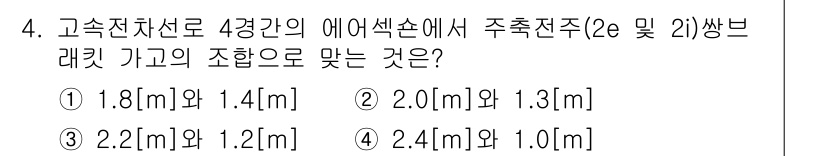 4. 고속전차선로 4경간의 에어섹숀에서 주축전주(2e 및 2i)쌍브래킷 가고의 조합으로 맞는 것은?

① 1.8[m]와 1.4[m]
② 2.0[m]와 1.3[m]
③ 2.2[m]와 1.2[m]
④ 2.4[m]와 1.0[m]